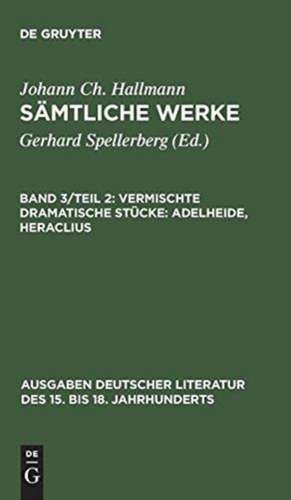 DE GRUYTER

Johann Ch. Hallmann
SÄMTLICHE WERKE

Gerhard Spellerberg (Ed.)

BAND 3/TEIL 2: VERMISCHTE DRAMATISCHE STÜCKE: ADELHEIDE, HERACLIUS

AUSGABEN DEUTSCHER LITERATUR DES 15. BIS 18. JAHRHUNDERTS

DE G